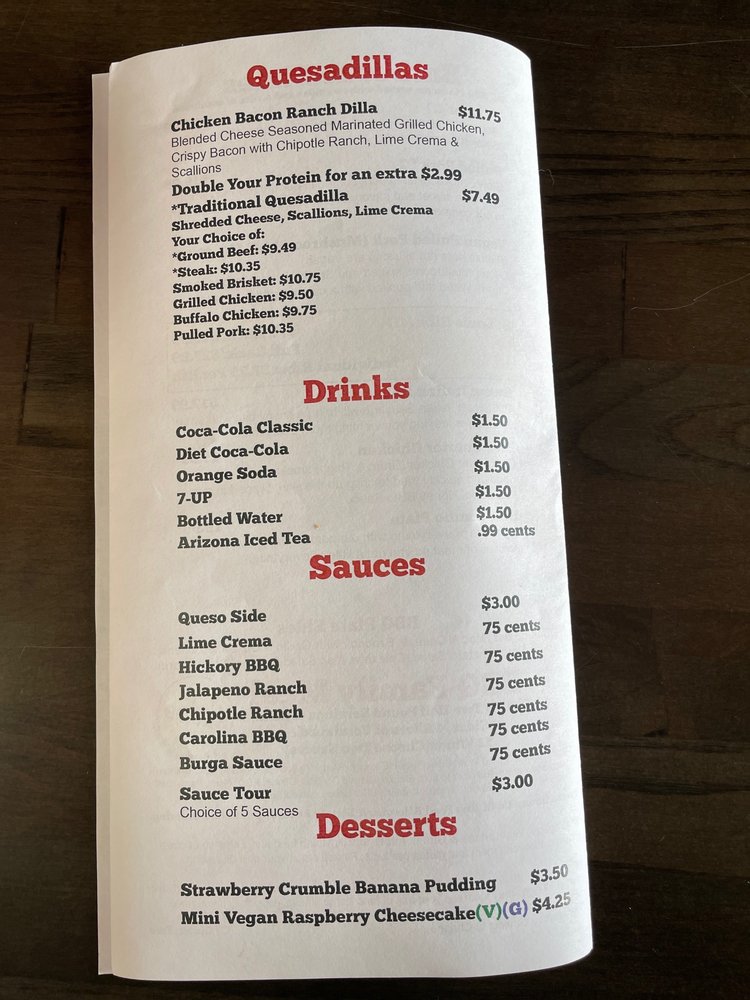 Quesadillas

Chicken Bacon Ranch Dilla $11.75
Blended Cheese Seasoned Marinated Grilled Chicken, Crispy Bacon with Chipotle Ranch, Lime Crema & Scallions
Double Your Protein for an extra $2.99

*Traditional Quesadilla $7.49
Shredded Cheese, Scallions, Lime Crema
Your Choice of:
*Ground Beef: $9.49
*Steak: $10.35
Smoked Brisket: $10.75
Grilled Chicken: $9.50
Buffalo Chicken: $9.75
Pulled Pork: $10.35

Drinks

Coca-Cola Classic $1.50
Diet Coca-Cola $1.50
Orange Soda $1.50
7-UP $1.50
Bottled Water $1.50
Arizona Iced Tea .99 cents

Sauces

Queso Side $3.00
Lime Crema 75 cents
Hickory BBQ 75 cents
Jalapeno Ranch 75 cents
Chipotle Ranch 75 cents
Carolina BBQ 75 cents
Burga Sauce 75 cents
Sauce Tour $3.00
Choice of 5 Sauces

Desserts

Strawberry Crumble Banana Pudding $3.50
Mini Vegan Raspberry Cheesecake(V)(G) $4.25